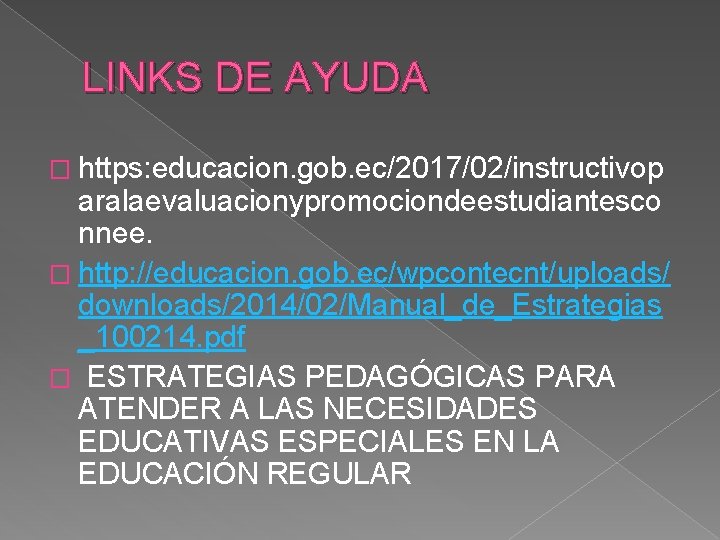 LINKS DE AYUDA

☐ https:educacion.gob.ec/2017/02/instructivoparalaevaluacionypromociondeestudiantesconnee.

☐ http://educacion.gob.ec/wpcontecnt/uploads/downloads/2014/02/Manual_de_Estrategias_100214.pdf

☐ ESTRATEGIAS PEDAGÓGICAS PARA ATENDER A LAS NECESIDADES EDUCATIVAS ESPECIALES EN LA EDUCACIÓN REGULAR